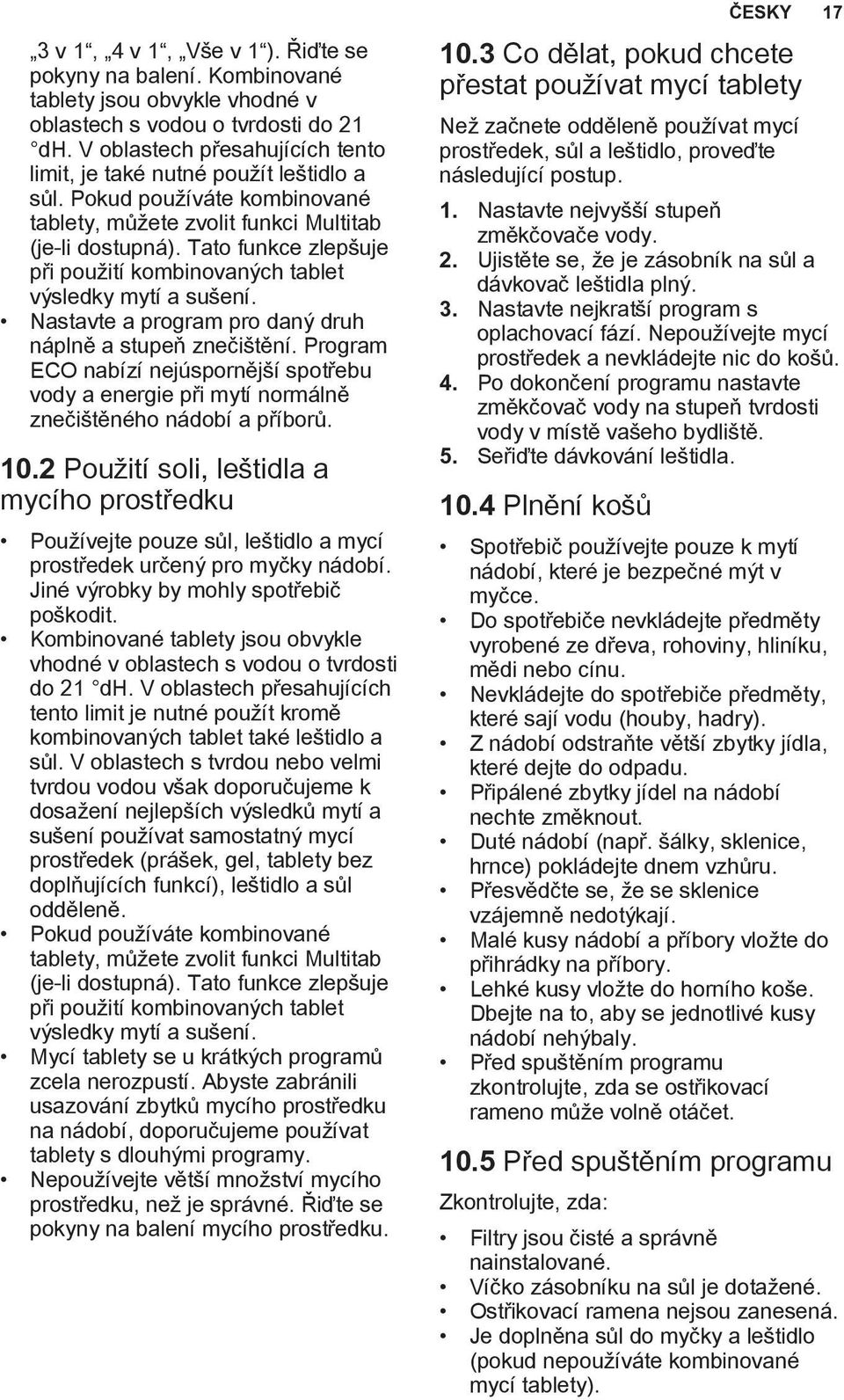 ČESKY 17

„3 v 1“, „4 v 1“, „Vše v 1“). Řiďte se pokyny na balení. Kombinované tablety jsou obvykle vhodné v oblastech s vodou o tvrdosti do 21 °dH. V oblastech přesahujících tento limit, je také nutné použít leštidlo a sůl. Pokud používáte kombinované tablety, můžete zvolit funkci Multitab (je-li dostupná). Tato funkce zlepšuje při použití kombinovaných tablet výsledky mytí a sušení.

• Nastavte a program pro daný druh náplně a stupeň znečištění. Program ECO nabízí nejúspornější spotřebu vody a energie při mytí normálně znečištěného nádobí a příborů.

10.2 Použití soli, leštidla a mycího prostředku

• Používejte pouze sůl, leštidlo a mycí prostředek určený pro myčky nádobí. Jiné výrobky by mohly spotřebič poškodit.
• Kombinované tablety jsou obvykle vhodné v oblastech s vodou o tvrdosti do 21 °dH. V oblastech přesahujících tento limit je nutné použít kromě kombinovaných tablet také leštidlo a sůl. V oblastech s tvrdou nebo velmi tvrdou vodou však doporučujeme k dosažení nejlepších výsledků mytí a sušení používat samostatný mycí prostředek (prášek, gel, tablety bez doplňujících funkcí), leštidlo a sůl odděleně.
• Pokud používáte kombinované tablety, můžete zvolit funkci Multitab (je-li dostupná). Tato funkce zlepšuje při použití kombinovaných tablet výsledky mytí a sušení.
• Mycí tablety se u krátkých programů zcela nerozpustí. Abyste zabránili usazování zbytků mycího prostředku na nádobí, doporučujeme používat tablety s dlouhými programy.
• Nepoužívejte větší množství mycího prostředku, než je správné. Řiďte se pokyny na balení mycího prostředku.

10.3 Co dělat, pokud chcete přestat používat mycí tablety

Než začnete odděleně používat mycí prostředek, sůl a leštidlo, proveďte následující postup.

1. Nastavte nejvyšší stupeň změkčovače vody.
2. Ujistěte se, že je zásobník na sůl a dávkovač leštidla plný.
3. Nastavte nejkratší program s oplachovací fází. Nepoužívejte mycí prostředek a nevkládejte nic do košů.
4. Po dokončení programu nastavte změkčovač vody na stupeň tvrdosti vody v místě vašeho bydliště.
5. Seřiďte dávkování leštidla.

10.4 Plnění košů

• Spotřebič používejte pouze k mytí nádobí, které je bezpečné mýt v myčce.
• Do spotřebiče nevkládejte předměty vyrobené ze dřeva, rohoviny, hliníku, mědi nebo cínu.
• Nevkládejte do spotřebiče předměty, které sají vodu (houby, hadry).
• Z nádobí odstraňte větší zbytky jídla, které dejte do odpadu.
• Připálené zbytky jídel na nádobí nechte změknout.
• Duté nádobí (např. šálky, sklenice, hrnce) pokládejte dnem vzhůru.
• Přesvědčte se, že se sklenice vzájemně nedotýkají.
• Malé kusy nádobí a příbory vložte do přihrádky na příbory.
• Lehké kusy vložte do horního koše. Dbejte na to, aby se jednotlivé kusy nádobí nehýbaly.
• Před spuštěním programu zkontrolujte, zda se ostřikovací rameno může volně otáčet.

10.5 Před spuštěním programu

Zkontrolujte, zda:

• Filtry jsou čisté a správně nainstalované.
• Víčko zásobníku na sůl je dotažené.
• Ostřikovací ramena nejsou zanesená.
• Je doplněna sůl do myčky a leštidlo (pokud nepoužíváte kombinované mycí tablety).